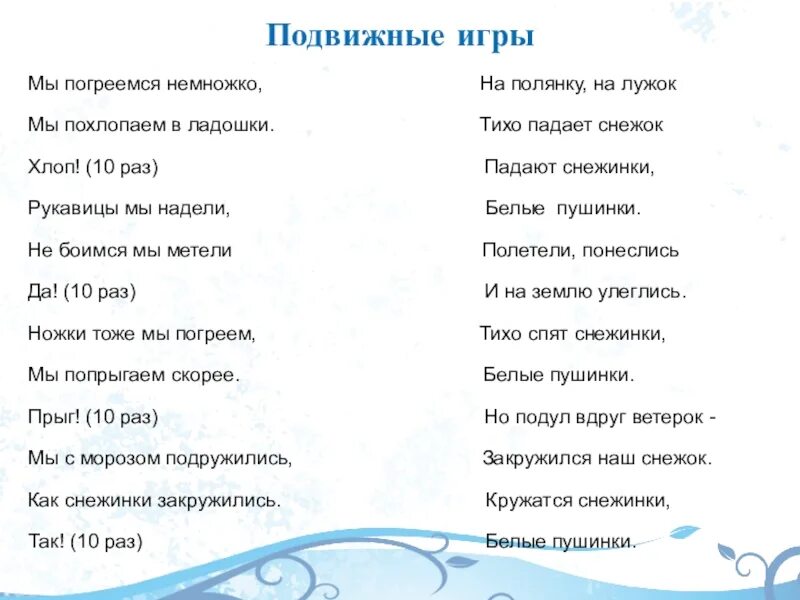 Подвижные игры

Мы погреемся немножко,
Мы похлопаем в ладошки.
Хлоп! (10 раз)
Рукавицы мы надели,
Не боимся мы метели
Да! (10 раз)
Ножки тоже мы погреем,
Мы попрыгаем скорее.
Прыг! (10 раз)
Мы с морозом подружились,
Как снежинки закружились.
Так! (10 раз)

На полянку, на лужок
Тихо падает снежок
Падают снежинки,
Белые пушинки.
Полетели, понеслись
И на землю улеглись.
Тихо спят снежинки,
Белые пушинки.
Но подул вдруг ветерок -
Закружился наш снежок.
Кружатся снежинки,
Белые пушинки.